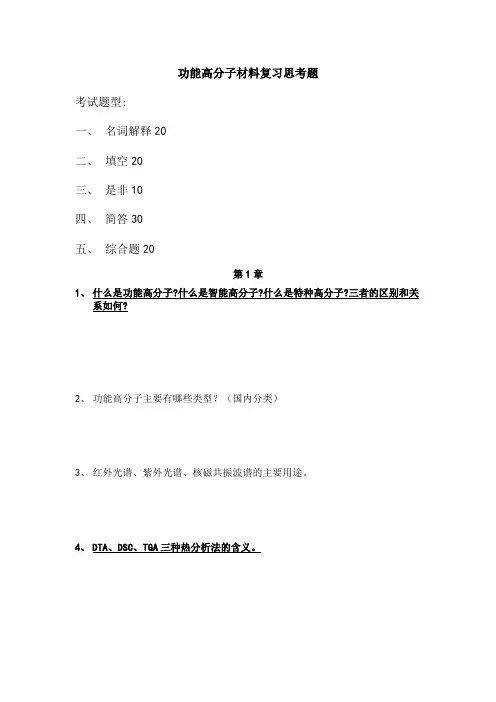 功能高分子材料复习思考题

考试题型:

一、 名词解释 20

二、 填空 20

三、 是非 10

四、 简答 30

五、 综合题 20

第 1 章

1、 什么是功能高分子?什么是智能高分子?什么是特种高分子?三者的区别和关系如何?

2、 功能高分子主要有哪些类型？（国内分类）

3、 红外光谱、紫外光谱、核磁共振波谱的主要用途。

4、 DTA、DSC、TGA 三种热分析法的含义。